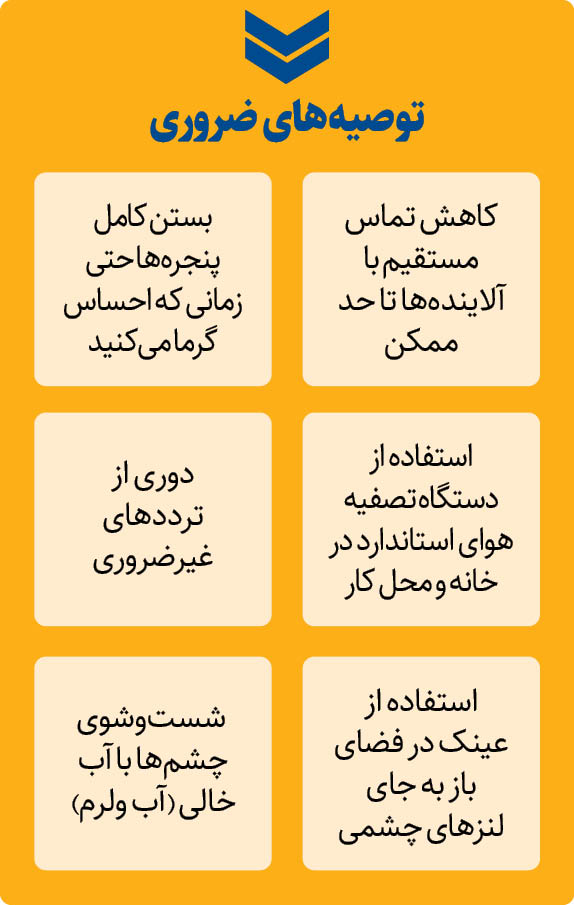 توصیه‌های ضروری

کاهش تماس مستقیم با آلاینده‌ها تا حد ممکن

بستن کامل پنجره‌ها حتی زمانی که احساس گرما می‌کنید

استفاده از دستگاه تصفیه هوای استاندارد در خانه و محل کار

دوری از ترددهای غیرضروری

استفاده از عینک در فضای باز به جای لنزهای چشمی

شست‌وشوی چشم‌ها با آب خالی (آب ولرم)